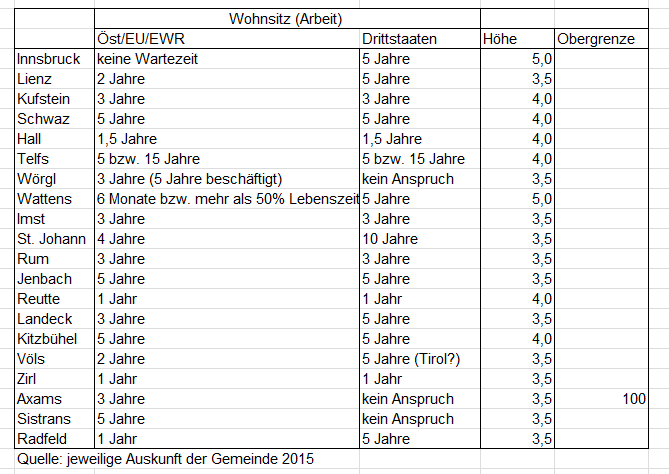 | | Wohnsitz (Arbeit) | | | |
|---|---|---|---|---|
| | Öst/EU/EWR | Drittstaaten | Höhe | Obergrenze |
| Innsbruck | keine Wartezeit | 5 Jahre | 5,0 | |
| Lienz | 2 Jahre | 5 Jahre | 3,5 | |
| Kufstein | 3 Jahre | 3 Jahre | 4,0 | |
| Schwaz | 5 Jahre | 5 Jahre | 4,0 | |
| Hall | 1,5 Jahre | 1,5 Jahre | 4,0 | |
| Telfs | 5 bzw. 15 Jahre | 5 bzw. 15 Jahre | 4,0 | |
| Wörgl | 3 Jahre (5 Jahre beschäftigt) | kein Anspruch | 3,5 | |
| Wattens | 6 Monate bzw. mehr als 50% Lebenszeit | 5 Jahre | 5,0 | |
| Imst | 3 Jahre | 3 Jahre | 3,5 | |
| St. Johann | 4 Jahre | 10 Jahre | 3,5 | |
| Rum | 3 Jahre | 3 Jahre | 3,5 | |
| Jenbach | 5 Jahre | 5 Jahre | 3,5 | |
| Reutte | 1 Jahr | 1 Jahr | 4,0 | |
| Landeck | 3 Jahre | 5 Jahre | 3,5 | |
| Kitzbühel | 5 Jahre | 5 Jahre | 4,0 | |
| Völs | 2 Jahre | 5 Jahre (Tirol?) | 3,5 | |
| Zirl | 1 Jahr | 1 Jahr | 3,5 | |
| Axams | 3 Jahre | kein Anspruch | 3,5 | 100 |
| Sistrans | 5 Jahre | kein Anspruch | 3,5 | |
| Radfeld | 1 Jahr | 5 Jahre | 3,5 | |

Quelle: jeweilige Auskunft der Gemeinde 2015